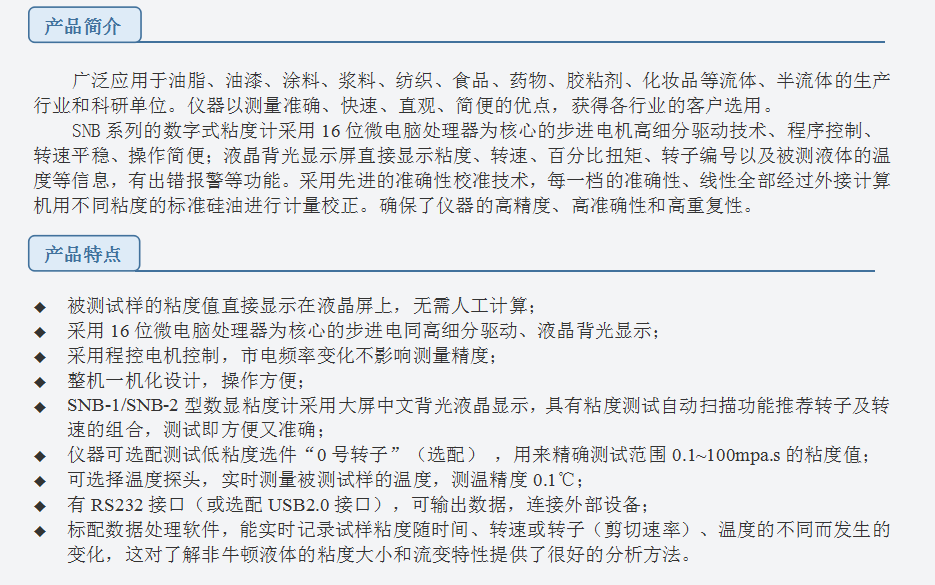 产品简介

广泛应用于油脂、油漆、涂料、浆料、纺织、食品、药物、胶粘剂、化妆品等流体、半流体的生产行业和科研单位。仪器以测量准确、快速、直观、简便的优点，获得各行业的客户选用。

SNB系列的数字式粘度计采用16位微电脑处理器为核心的步进电机高细分驱动技术、程序控制、转速平稳、操作简便；液晶背光显示屏直接显示粘度、转速、百分比扭矩、转子编号以及被测液体的温度等信息，有出错报警等功能。采用先进的准确性校准技术，每一档的准确性、线性全部经过外接计算机用不同粘度的标准硅油进行计量校正。确保了仪器的高精度、高准确性和高重复性。

产品特点

◆ 被测试样的粘度值直接显示在液晶屏上，无需人工计算；
◆ 采用16位微电脑处理器为核心的步进电同高细分驱动、液晶背光显示；
◆ 采用程控电机控制，市电频率变化不影响测量精度；
◆ 整机一机化设计，操作方便；
◆ SNB-1/SNB-2型数显粘度计采用大屏中文背光液晶显示，具有粘度测试自动扫描功能推荐转子及转速的组合，测试即方便又准确；
◆ 仪器可选配测试低粘度选件“0号转子”（选配），用来精确测试范围0.1~100mpa.s的粘度值；
◆ 可选择温度探头，实时测量被测试样的温度，测温精度0.1℃；
◆ 有RS232接口（或选配USB2.0接口），可输出数据，连接外部设备；
◆ 标配数据处理软件，能实时记录试样粘度随时间、转速或转子（剪切速率）、温度的不同而发生的变化，这对了解非牛顿液体的粘度大小和流变特性提供了很好的分析方法。